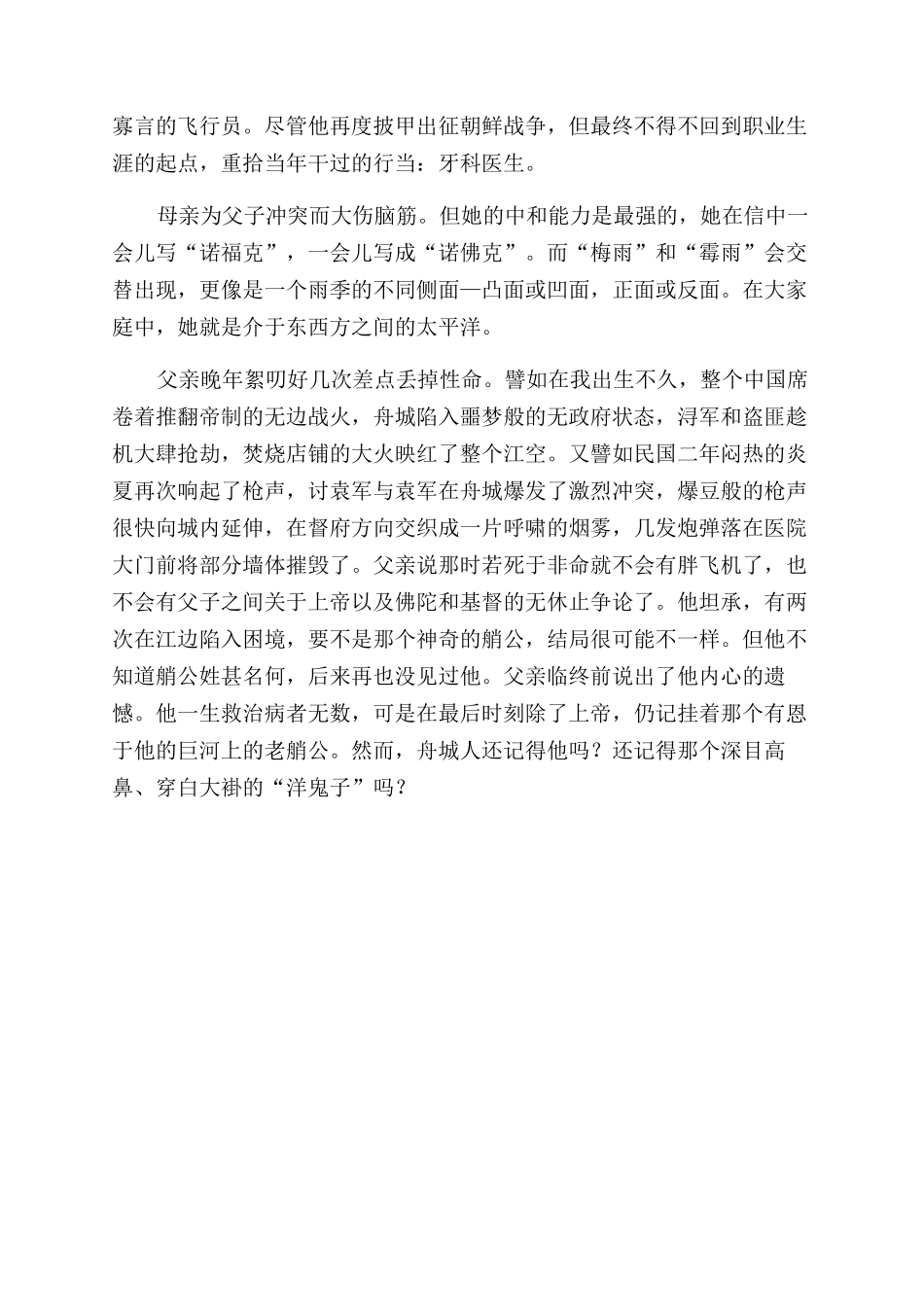 寡言的飞行员。尽管他再度披甲出征朝鲜战争，但最终不得不回到职业生涯的起点，重拾当年干过的行当：牙科医生。

母亲为父子冲突而大伤脑筋。但她的中和能力是最强的，她在信中一会儿写“诺福克”，一会儿写成“诺佛克”。而“梅雨”和“霉雨”会交替出现，更像是一个雨季的不同侧面—凸面或凹面，正面或反面。在大家庭中，她就是介于东西方之间的太平洋。

父亲晚年絮叨好几次差点丢掉性命。譬如在我出生不久，整个中国席卷着推翻帝制的无边战火，舟城陷入噩梦般的无政府状态，浔军和盗匪趁机大肆抢劫，焚烧店铺的大火映红了整个江空。又譬如民国二年闷热的炎夏再次响起了枪声，讨袁军与袁军在舟城爆发了激烈冲突，爆豆般的枪声很快向城内延伸，在督府方向交织成一片呼啸的烟雾，几发炮弹落在医院大门前将部分墙体摧毁了。父亲说那时若死于非命就不会有胖飞机了，也不会有父子之间关于上帝以及佛陀和基督的无休止争论了。他坦承，有两次在江边陷入困境，要不是那个神奇的艄公，结局很可能不一样。但他不知道艄公姓甚名何，后来再也没见过他。父亲临终前说出了他内心的遗憾。他一生救治病者无数，可是在最后时刻除了上帝，仍记挂着那个有恩于他的巨河上的老艄公。然而，舟城人还记得他吗？还记得那个深目高鼻、穿白大褂的“洋鬼子”吗？